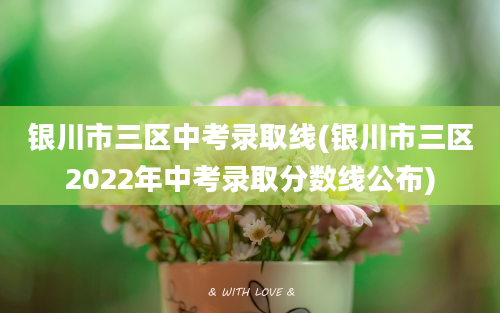 银川市三区中考录取线(银川市三区2022年中考录取分数线公布)

& WITH LOVE &